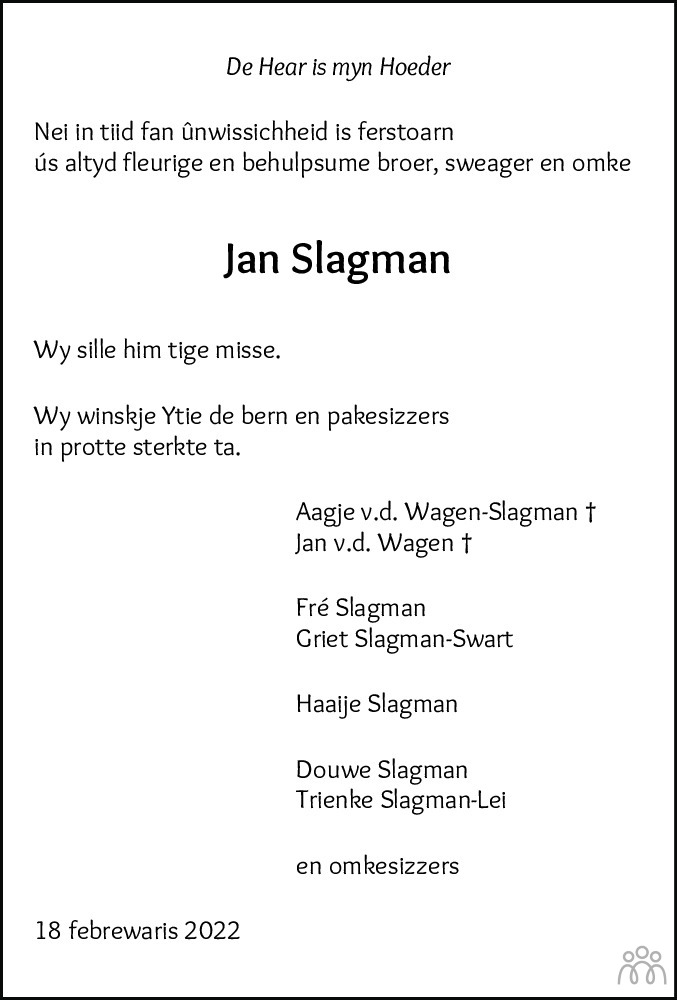 De Hear is myn Hoeder

Nei in tiid fan ûnwissichheid is ferstoarn ús altyd fleurige en behulpsume broer, sweager en omke

Jan Slagman

Wy sille him tige misse.

Wy winskje Ytie de bern en pakesizzers in protte sterkte ta.

Aagje v.d. Wagen-Slagman †
Jan v.d. Wagen †

Fré Slagman
Griet Slagman-Swart

Haaije Slagman

Douwe Slagman
Trienke Slagman-Lei

en omkesizzers

18 febrewaris 2022